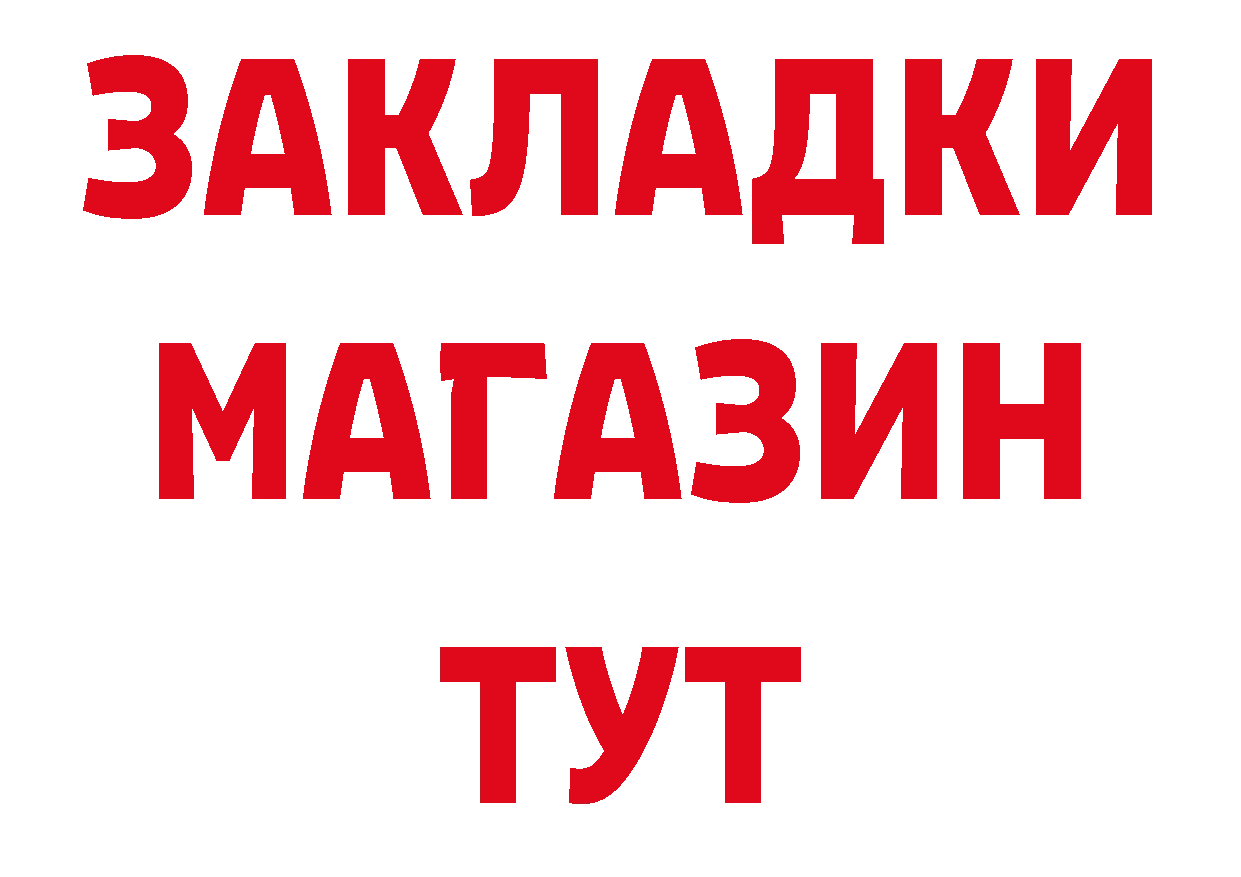 ЗАКЛАДКИ
МАГАЗИН
ТУТ